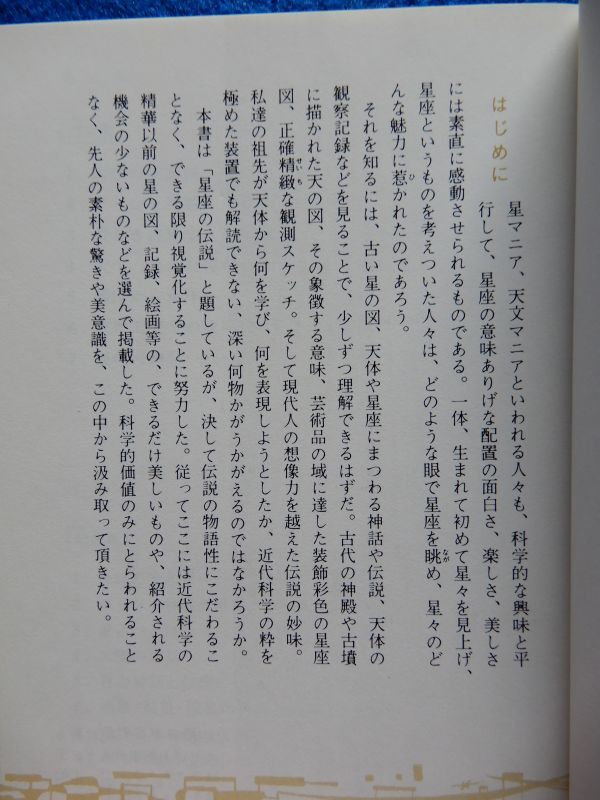 はじめに

星マニア、天文マニアといわれる人々も、科学的な興味と平行して、星座の意味ありげな配置の面白さ、楽しさ、美しさには素直に感動させられるものである。一体、生まれて初めて星々を見上げ、星座というものを考えついた人々は、どのような眼で星座を眺め、星々のどんな魅力に惹かれたのであろう。

それを知るには、古い星の図、天体や星座にまつわる神話や伝説、天体の観察記録などを見ることで、少しずつ理解できるはずだ。古代の神殿や古墳に描かれた天の図、その象徴する意味、芸術品の域に達した装飾彩色の星座図、正確精緻な観測スケッチ。そして現代人の想像力を越えた伝説の妙味。私達の祖先が天体から何を学び、何を表現しようとしたか、近代科学の粋を極めた装置でも解読できない、深い何物かがうかがえるのではなかろうか。

本書は「星座の伝説」と題しているが、決して伝説の物語性にこだわることなく、できる限り視覚化することに努力した。従ってここには近代科学の精華以前の星の図、記録、絵画等の、できるだけ美しいものや、紹介される機会の少ないものなどを選んで掲載した。科学的価値のみにとらわれることなく、先人の素朴な驚きや美意識を、この中から汲み取って頂きたい。